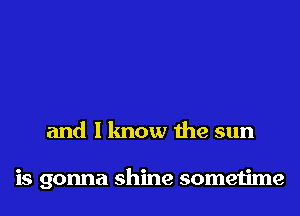 and I know the sun

is gonna shine sometime